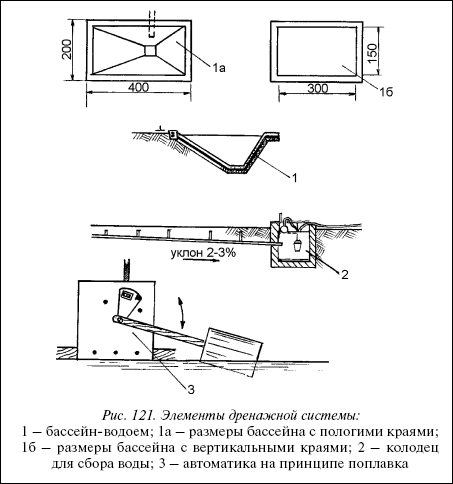 200
400
1а
150
300
1б
1
уклон 2-3%
2
3

Рис. 121. Элементы дренажной системы:
1 – бассейн-водоем; 1а – размеры бассейна с пологими краями; 1б – размеры бассейна с вертикальными краями; 2 – колодец для сбора воды; 3 – автоматика на принципе поплавка